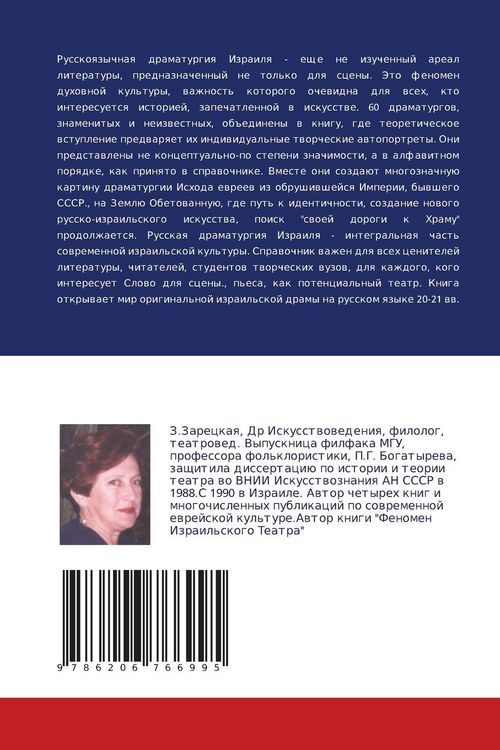 Русскоязычная драматургия Израиля - еще не изученный ареал литературы, предназначенный не только для сцены. Это феномен духовной культуры, важность которого очевидна для всех, кто интересуется историей, запечатленной в искусстве. 60 драматургов, знаменитых и неизвестных, объединены в книгу, где теоретическое вступление предваряет их индивидуальные творческие автопортреты. Они представлены не концептуально-по степени значимости, а в алфавитном порядке, как принято в справочнике. Вместе они создают многозначную картину драматургии Исхода евреев из обрушившейся Империи, бывшего СССР., на Землю Обетованную, где путь к идентичности, создание нового русско-израильского искусства, поиск "своей дороги к Храму" продолжается. Русская драматургия Израиля - интегральная часть современной израильской культуры. Справочник важен для всех ценителей литературы, читателей, студентов творческих вузов, для каждого, кого интересует Слово для сцены., пьеса, как потенциальный театр. Книга открывает мир оригинальной израильской драмы на русском языке 20-21 вв.

З.Зарецкая, Др Искусствоведения, филолог, театровед. Выпускница филфака МГУ, профессора фольклористики, П.Г. Богатырева, защитила диссертацию по истории и теории театра во ВНИИ Искусствознания АН СССР в 1988.С 1990 в Израиле. Автор четырех книг и многочисленных публикаций по современной еврейской культуре.Автор книги "Феномен Израильского Театра"

9 786206 766995